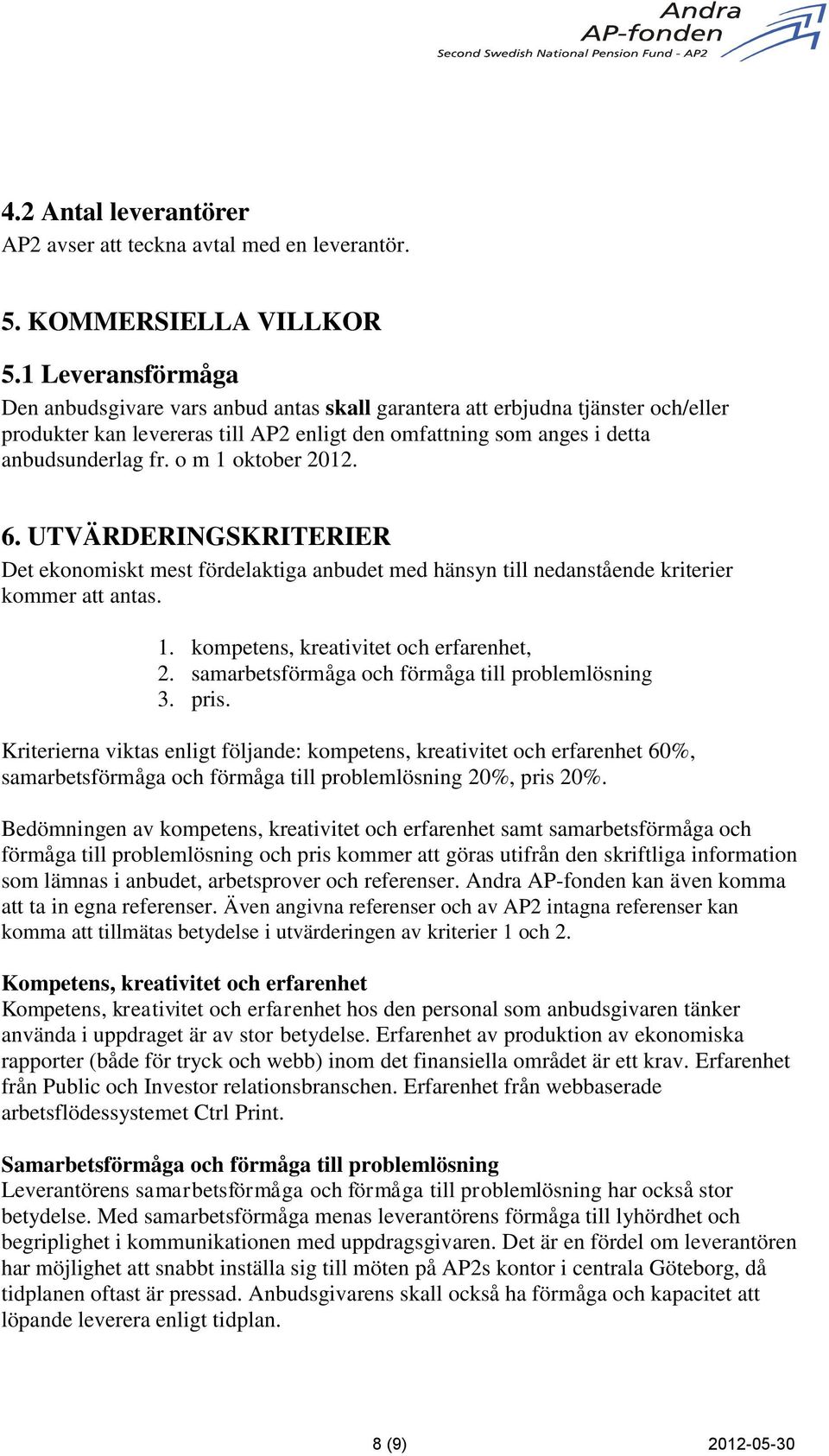 Andra
AP-fonden
Second Swedish National Pension Fund - AP2

4.2 Antal leverantörer
AP2 avser att teckna avtal med en leverantör.

5. KOMMERSIELLA VILLKOR

5.1 Leveransförmåga
Den anbudsgivare vars anbud antas skall garantera att erbjudna tjänster och/eller produkter kan levereras till AP2 enligt den omfattning som anges i detta anbudsunderlag fr. o m 1 oktober 2012.

6. UTVÄRDERINGSKRITERIER
Det ekonomiskt mest fördelaktiga anbudet med hänsyn till nedanstående kriterier kommer att antas.

1. kompetens, kreativitet och erfarenhet,
2. samarbetsförmåga och förmåga till problemlösning
3. pris.

Kriterierna viktas enligt följande: kompetens, kreativitet och erfarenhet 60%, samarbetsförmåga och förmåga till problemlösning 20%, pris 20%.

Bedömningen av kompetens, kreativitet och erfarenhet samt samarbetsförmåga och förmåga till problemlösning och pris kommer att göras utifrån den skriftliga information som lämnas i anbudet, arbetsprover och referenser. Andra AP-fonden kan även komma att ta in egna referenser. Även angivna referenser och av AP2 intagna referenser kan komma att tillmätas betydelse i utvärderingen av kriterier 1 och 2.

Kompetens, kreativitet och erfarenhet
Kompetens, kreativitet och erfarenhet hos den personal som anbudsgivaren tänker använda i uppdraget är av stor betydelse. Erfarenhet av produktion av ekonomiska rapporter (både för tryck och webb) inom det finansiella området är ett krav. Erfarenhet från Public och Investor relationsbranschen. Erfarenhet från webbaserade arbetsflödessystemet Ctrl Print.

Samarbetsförmåga och förmåga till problemlösning
Leverantörens samarbetsförmåga och förmåga till problemlösning har också stor betydelse. Med samarbetsförmåga menas leverantörens förmåga till lyhördhet och begriplighet i kommunikationen med uppdragsgivaren. Det är en fördel om leverantören har möjlighet att snabbt inställa sig till möten på AP2s kontor i centrala Göteborg, då tidplanen oftast är pressad. Anbudsgivarens skall också ha förmåga och kapacitet att löpande leverera enligt tidplan.

8 (9)
2012-05-30